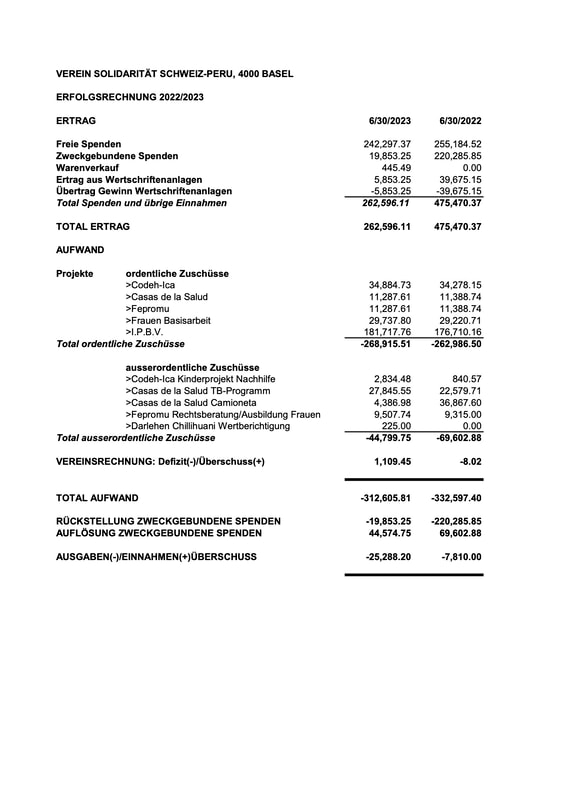 VEREIN SOLIDARITÄT SCHWEIZ-PERU, 4000 BASEL

ERFOLGSRECHNUNG 2022/2023

| ERTRAG | | 6/30/2023 | 6/30/2022 |
|---|---|---|---|
| Freie Spenden | | 242,297.37 | 255,184.52 |
| Zweckgebundene Spenden | | 19,853.25 | 220,285.85 |
| Warenverkauf | | 445.49 | 0.00 |
| Ertrag aus Wertschriftenanlagen | | 5,853.25 | 39,675.15 |
| Übertrag Gewinn Wertschriftenanlagen | | -5,853.25 | -39,675.15 |
| Total Spenden und übrige Einnahmen | | 262,596.11 | 475,470.37 |
| TOTAL ERTRAG | | 262,596.11 | 475,470.37 |
| AUFWAND | | | |
| Projekte | ordentliche Zuschüsse | | |
| | >Codeh-Ica | 34,884.73 | 34,278.15 |
| | >Casas de la Salud | 11,287.61 | 11,388.74 |
| | >Fepromu | 11,287.61 | 11,388.74 |
| | >Frauen Basisarbeit | 29,737.80 | 29,220.71 |
| | >I.P.B.V. | 181,717.76 | 176,710.16 |
| Total ordentliche Zuschüsse | | -268,915.51 | -262,986.50 |
| | ausserordentliche Zuschüsse | | |
| | >Codeh-Ica Kinderprojekt Nachhilfe | 2,834.48 | 840.57 |
| | >Casas de la Salud TB-Programm | 27,845.55 | 22,579.71 |
| | >Casas de la Salud Camioneta | 4,386.98 | 36,867.60 |
| | >Fepromu Rechtsberatung/Ausbildung Frauen | 9,507.74 | 9,315.00 |
| | >Darlehen Chillihuani Wertberichtigung | 225.00 | 0.00 |
| Total ausserordentliche Zuschüsse | | -44,799.75 | -69,602.88 |
| VEREINSRECHNUNG: Defizit(-)/Überschuss(+) | | 1,109.45 | -8.02 |
| TOTAL AUFWAND | | -312,605.81 | -332,597.40 |
| RÜCKSTELLUNG ZWECKGEBUNDENE SPENDEN | | -19,853.25 | -220,285.85 |
| AUFLÖSUNG ZWECKGEBUNDENE SPENDEN | | 44,574.75 | 69,602.88 |
| AUSGABEN(-)/EINNAHMEN(+)ÜBERSCHUSS | | -25,288.20 | -7,810.00 |